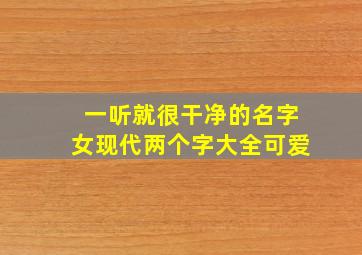 一听就很干净的名字
女现代两个字大全可爱